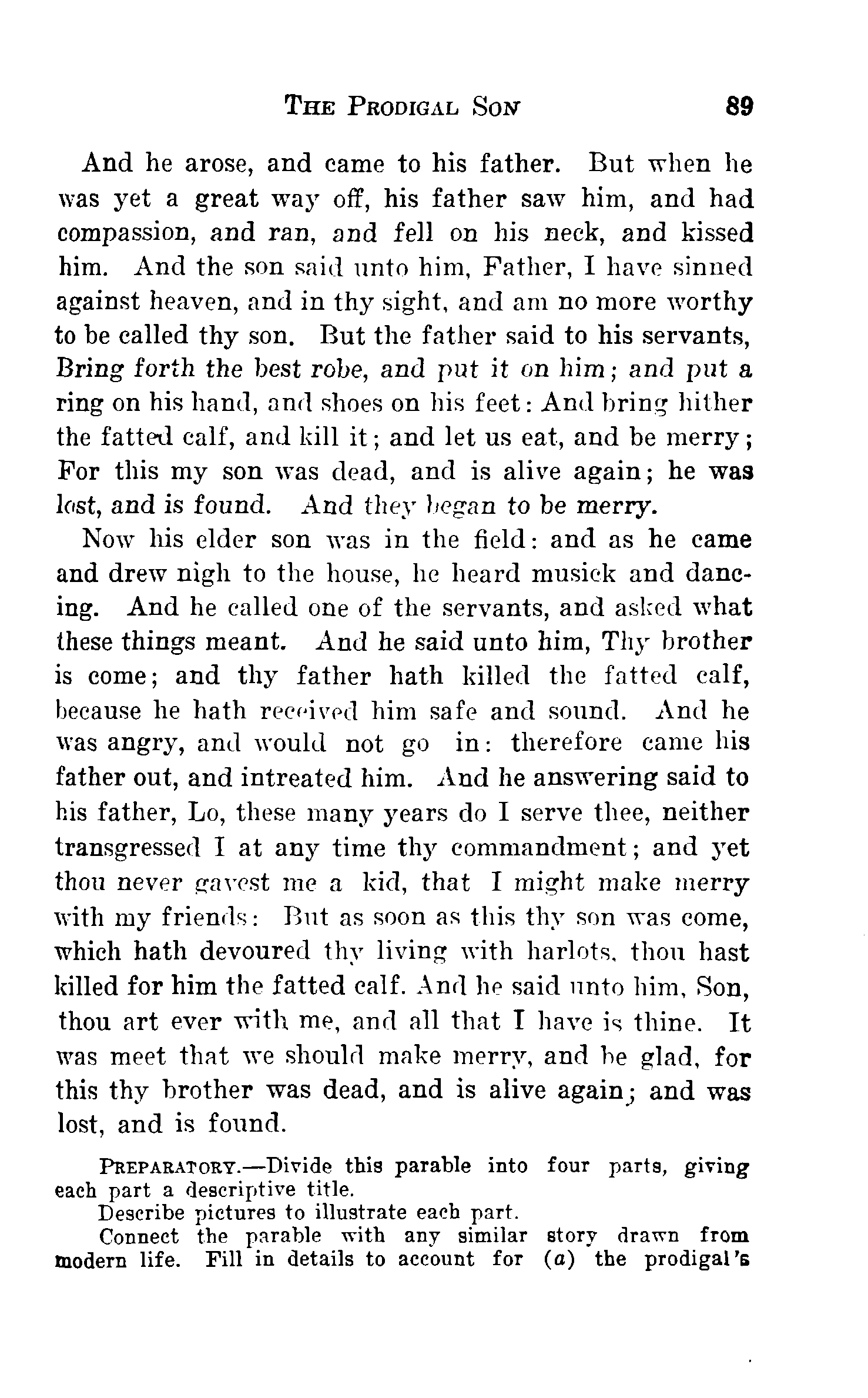 THE PRODIGAL SON 89

And he arose, and came to his father. But when he was yet a great way off, his father saw him, and had compassion, and ran, and fell on his neck, and kissed him. And the son said unto him, Father, I have sinned against heaven, and in thy sight, and am no more worthy to be called thy son. But the father said to his servants, Bring forth the best robe, and put it on him; and put a ring on his hand, and shoes on his feet: And bring hither the fatted calf, and kill it; and let us eat, and be merry; For this my son was dead, and is alive again; he was lost, and is found. And they began to be merry.

Now his elder son was in the field: and as he came and drew nigh to the house, he heard musick and dancing. And he called one of the servants, and asked what these things meant. And he said unto him, Thy brother is come; and thy father hath killed the fatted calf, because he hath received him safe and sound. And he was angry, and would not go in: therefore came his father out, and intreated him. And he answering said to his father, Lo, these many years do I serve thee, neither transgressed I at any time thy commandment; and yet thou never gavest me a kid, that I might make merry with my friends: But as soon as this thy son was come, which hath devoured thy living with harlots, thou hast killed for him the fatted calf. And he said unto him, Son, thou art ever with me, and all that I have is thine. It was meet that we should make merry, and be glad, for this thy brother was dead, and is alive again; and was lost, and is found.

PREPARATORY.—Divide this parable into four parts, giving each part a descriptive title.

Describe pictures to illustrate each part.

Connect the parable with any similar story drawn from modern life. Fill in details to account for (a) the prodigal's